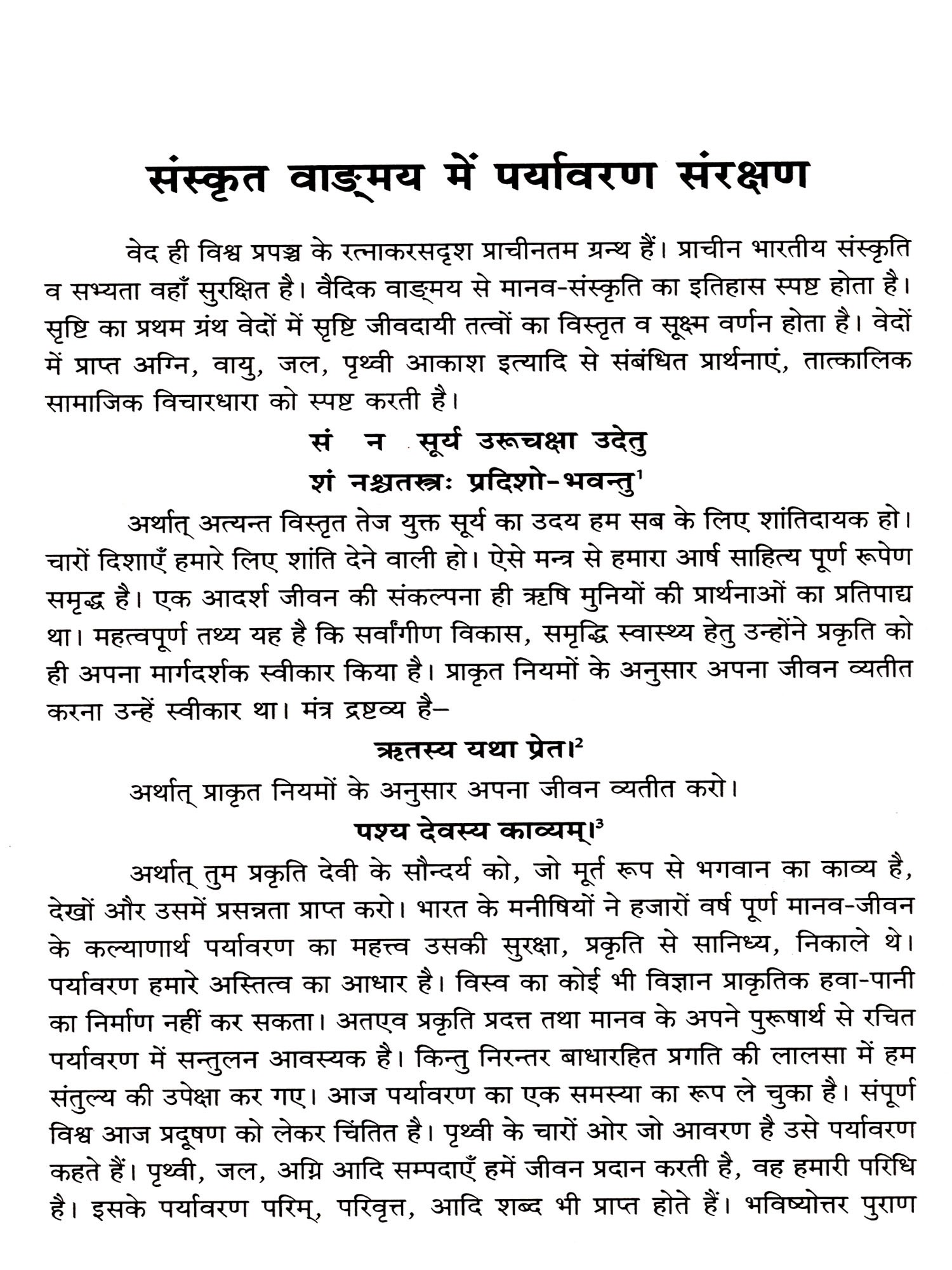 संस्कृत वाङ्मय में पर्यावरण संरक्षण

वेद ही विश्व प्रपञ्च के रत्नाकरसदृश प्राचीनतम ग्रन्थ हैं। प्राचीन भारतीय संस्कृति व सभ्यता वहाँ सुरक्षित है। वैदिक वाङ्मय से मानव-संस्कृति का इतिहास स्पष्ट होता है। सृष्टि का प्रथम ग्रंथ वेदों में सृष्टि जीवदायी तत्वों का विस्तृत व सूक्ष्म वर्णन होता है। वेदों में प्राप्त अग्नि, वायु, जल, पृथ्वी आकाश इत्यादि से संबंधित प्रार्थनाएं, तात्कालिक सामाजिक विचारधारा को स्पष्ट करती है।

सं न सूर्य उरूचक्षा उदेतु
शं नश्चतस्त्रः प्रदिशो-भवन्तु$^1$

अर्थात् अत्यन्त विस्तृत तेज युक्त सूर्य का उदय हम सब के लिए शांतिदायक हो। चारों दिशाएँ हमारे लिए शांति देने वाली हो। ऐसे मन्त्र से हमारा आर्ष साहित्य पूर्ण रूपेण समृद्ध है। एक आदर्श जीवन की संकल्पना ही ऋषि मुनियों की प्रार्थनाओं का प्रतिपाद्य था। महत्वपूर्ण तथ्य यह है कि सर्वांगीण विकास, समृद्धि स्वास्थ्य हेतु उन्होंने प्रकृति को ही अपना मार्गदर्शक स्वीकार किया है। प्राकृत नियमों के अनुसार अपना जीवन व्यतीत करना उन्हें स्वीकार था। मंत्र द्रष्टव्य है–

ऋतस्य यथा प्रेत।$^2$

अर्थात् प्राकृत नियमों के अनुसार अपना जीवन व्यतीत करो।

पश्य देवस्य काव्यम्।$^3$

अर्थात् तुम प्रकृति देवी के सौन्दर्य को, जो मूर्त रूप से भगवान का काव्य है, देखों और उसमें प्रसन्नता प्राप्त करो। भारत के मनीषियों ने हजारों वर्ष पूर्ण मानव-जीवन के कल्याणार्थ पर्यावरण का महत्त्व उसकी सुरक्षा, प्रकृति से सानिध्य, निकाले थे। पर्यावरण हमारे अस्तित्व का आधार है। विस्व का कोई भी विज्ञान प्राकृतिक हवा-पानी का निर्माण नहीं कर सकता। अतएव प्रकृति प्रदत्त तथा मानव के अपने पुरूषार्थ से रचित पर्यावरण में सन्तुलन आवस्यक है। किन्तु निरन्तर बाधारहित प्रगति की लालसा में हम संतुल्य की उपेक्षा कर गए। आज पर्यावरण का एक समस्या का रूप ले चुका है। संपूर्ण विश्व आज प्रदूषण को लेकर चिंतित है। पृथ्वी के चारों ओर जो आवरण है उसे पर्यावरण कहते हैं। पृथ्वी, जल, अग्नि आदि सम्पदाएँ हमें जीवन प्रदान करती है, वह हमारी परिधि है। इसके पर्यावरण परिम्, परिवृत्त, आदि शब्द भी प्राप्त होते हैं। भविष्योत्तर पुराण